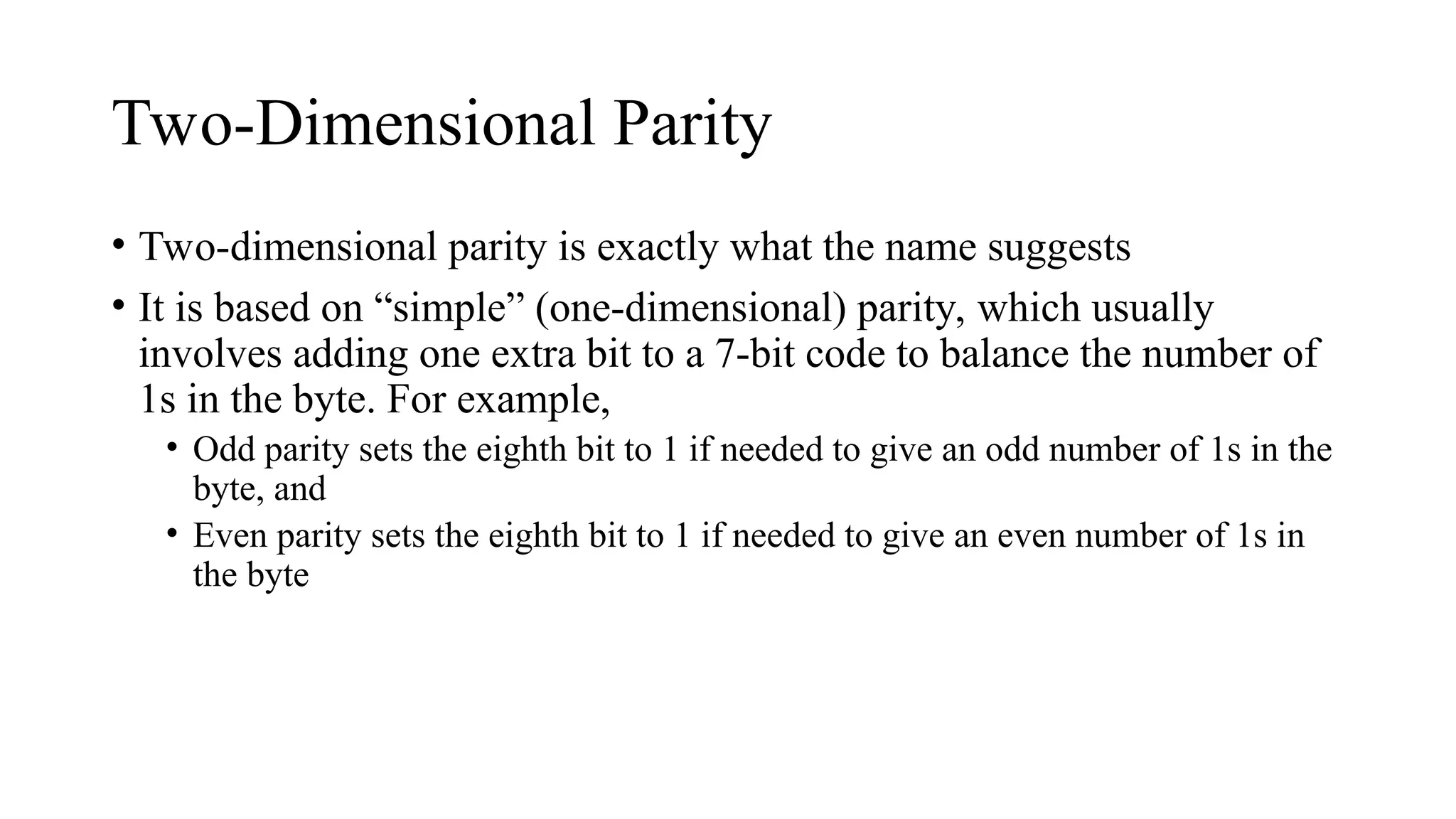 Two-Dimensional Parity

• Two-dimensional parity is exactly what the name suggests

• It is based on “simple” (one-dimensional) parity, which usually involves adding one extra bit to a 7-bit code to balance the number of 1s in the byte. For example,

• Odd parity sets the eighth bit to 1 if needed to give an odd number of 1s in the byte, and

• Even parity sets the eighth bit to 1 if needed to give an even number of 1s in the byte